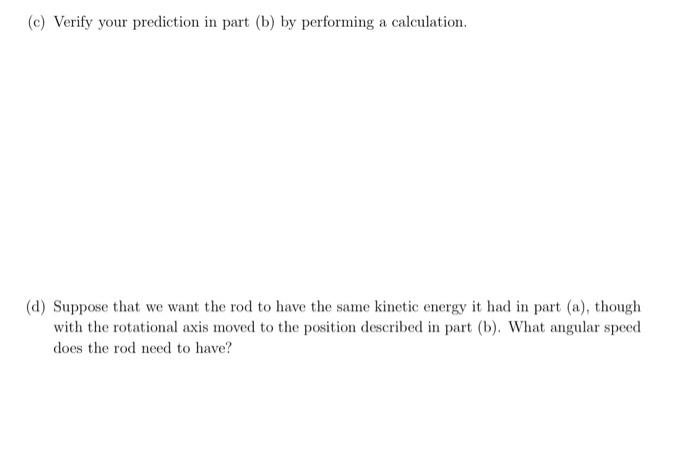 (c) Verify your prediction in part (b) by performing a calculation.

(d) Suppose that we want the rod to have the same kinetic energy it had in part (a), though with the rotational axis moved to the position described in part (b). What angular speed does the rod need to have?